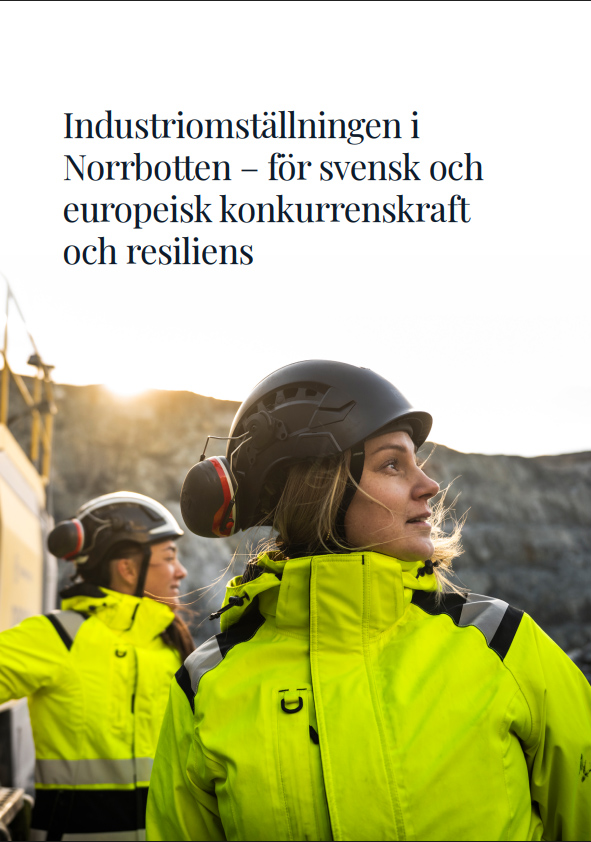 Industriomställningen i Norrbotten – för svensk och europeisk konkurrenskraft och resiliens